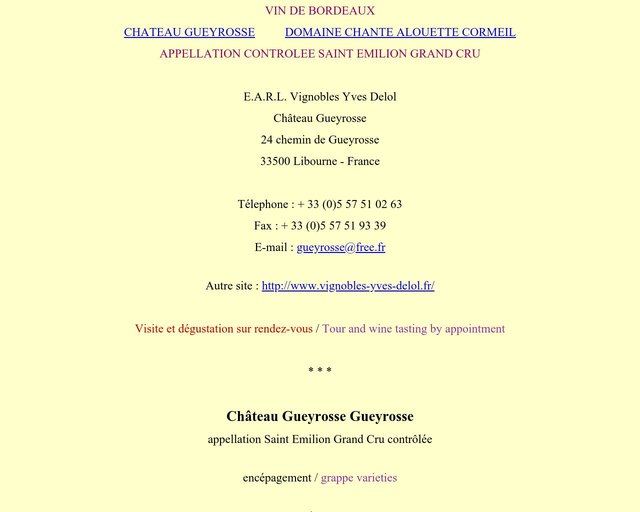 VIN DE BORDEAUX

CHATEAU GUEYROSSE DOMAINE CHANTE ALOUETTE CORMEIL

APPELLATION CONTROLEE SAINT EMILION GRAND CRU

E.A.R.L. Vignobles Yves Delol

Château Gueyrosse

24 chemin de Gueyrosse

33500 Libourne - France

Télephone : + 33 (0)5 57 51 02 63

Fax : + 33 (0)5 57 51 93 39

E-mail : gueyrosse@free.fr

Autre site : http://www.vignobles-yves-delol.fr/

Visite et dégustation sur rendez-vous / Tour and wine tasting by appointment

* * *

Château Gueyrosse Gueyrosse

appellation Saint Emilion Grand Cru contrôlée

encépagement / grappe varieties